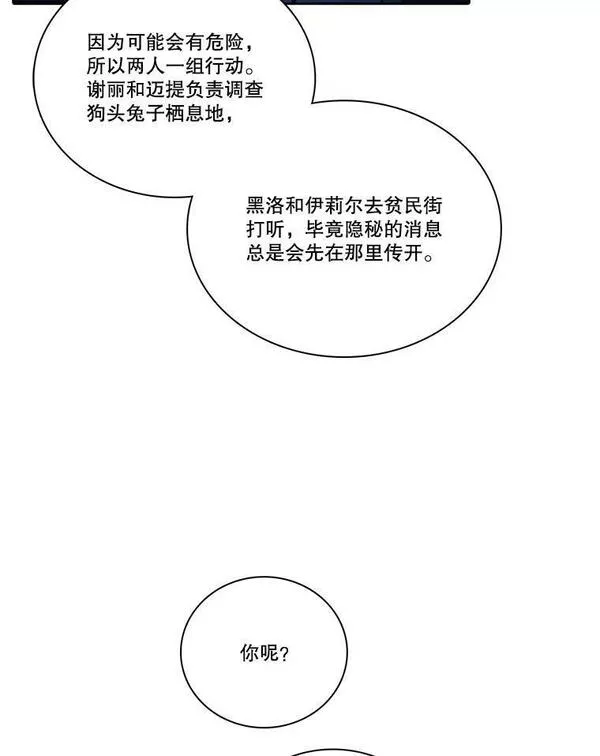 因为可能会有危险，所以两人一组行动。谢丽和迈提负责调查狗头兔子栖息地，

黑洛和伊莉尔去贫民街打听，毕竟隐秘的消息总是会先在那里传开。

你呢？